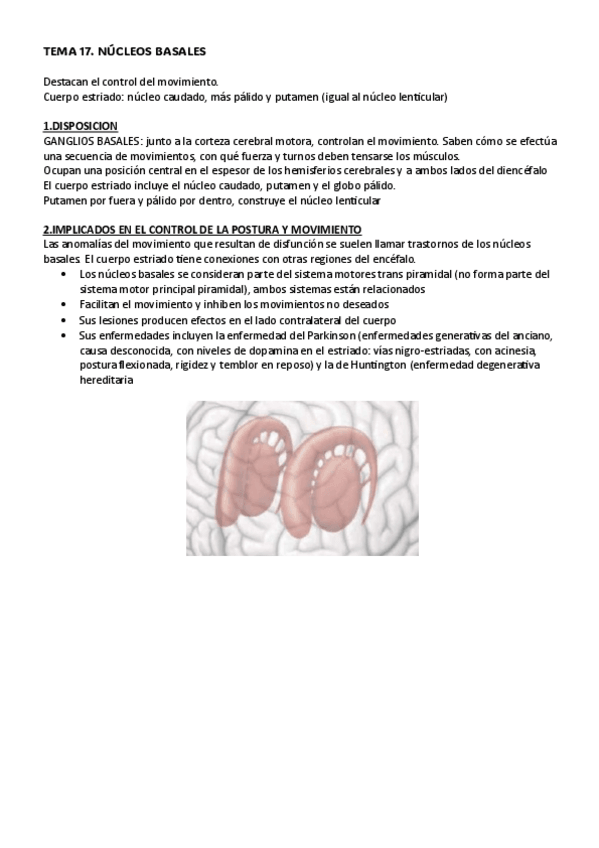 TEMA 17. NÚCLEOS BASALES

Destacan el control del movimiento.
Cuerpo estriado: núcleo caudado, más pálido y putamen (igual al núcleo lenticular)

1.DISPOSICION
GANGLIOS BASALES: junto a la corteza cerebral motora, controlan el movimiento. Saben cómo se efectúa una secuencia de movimientos, con qué fuerza y turnos deben tensarse los músculos.
Ocupan una posición central en el espesor de los hemisferios cerebrales y a ambos lados del diencéfalo
El cuerpo estriado incluye el núcleo caudado, putamen y el globo pálido.
Putamen por fuera y pálido por dentro, construye el núcleo lenticular

2.IMPLICADOS EN EL CONTROL DE LA POSTURA Y MOVIMIENTO
Las anomalías del movimiento que resultan de disfunción se suelen llamar trastornos de los núcleos basales. El cuerpo estriado tiene conexiones con otras regiones del encéfalo.
• Los núcleos basales se consideran parte del sistema motores trans piramidal (no forma parte del sistema motor principal piramidal), ambos sistemas están relacionados
• Facilitan el movimiento y inhiben los movimientos no deseados
• Sus lesiones producen efectos en el lado contralateral del cuerpo
• Sus enfermedades incluyen la enfermedad del Parkinson (enfermedades generativas del anciano, causa desconocida, con niveles de dopamina en el estriado: vías nigro-estriadas, con acinesia, postura flexionada, rigidez y temblor en reposo) y la de Huntington (enfermedad degenerativa hereditaria